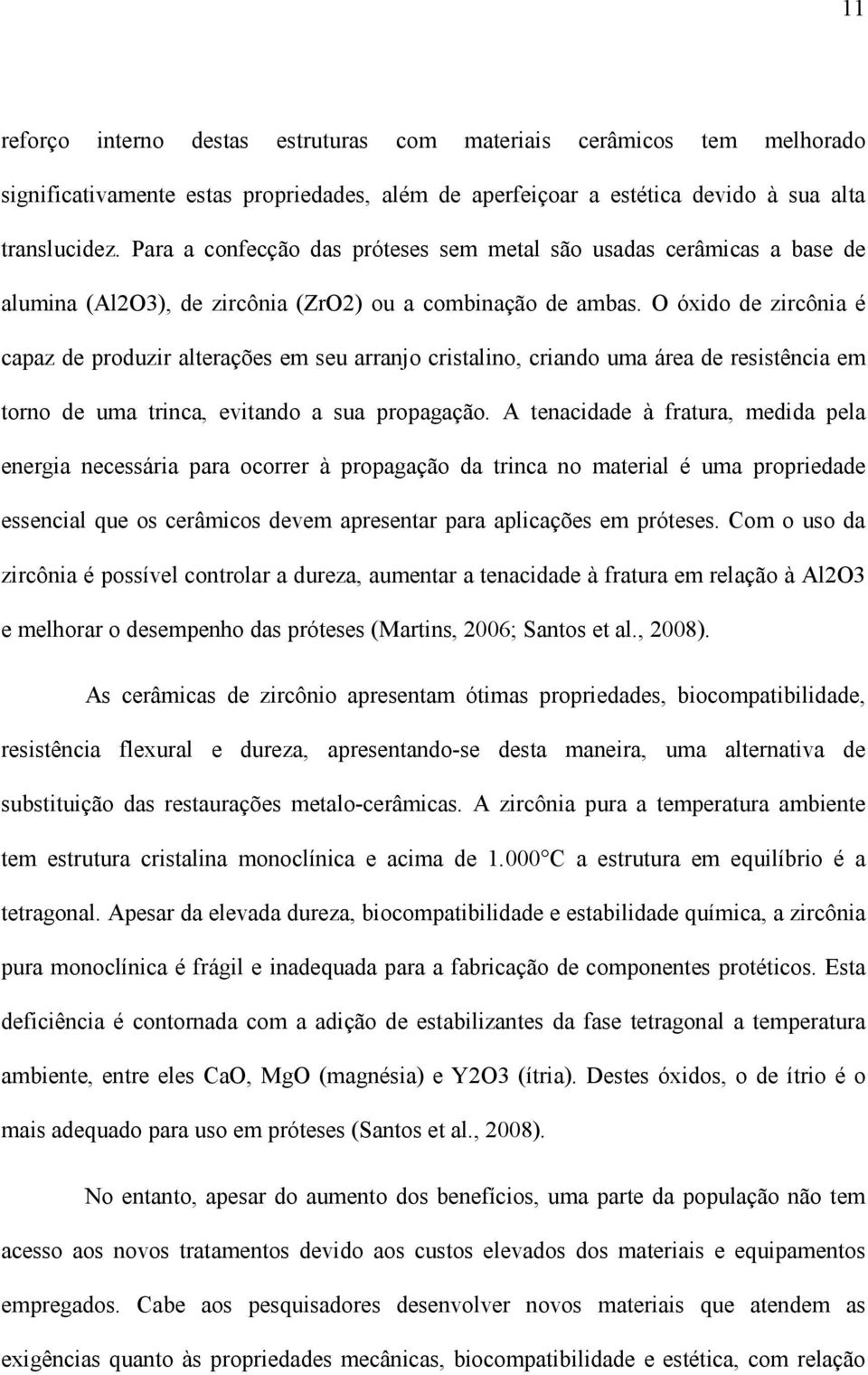 11

reforço interno destas estruturas com materiais cerâmicos tem melhorado significativamente estas propriedades, além de aperfeiçoar a estética devido à sua alta translucidez. Para a confecção das próteses sem metal são usadas cerâmicas a base de alumina (Al2O3), de zircônia (ZrO2) ou a combinação de ambas. O óxido de zircônia é capaz de produzir alterações em seu arranjo cristalino, criando uma área de resistência em torno de uma trinca, evitando a sua propagação. A tenacidade à fratura, medida pela energia necessária para ocorrer à propagação da trinca no material é uma propriedade essencial que os cerâmicos devem apresentar para aplicações em próteses. Com o uso da zircônia é possível controlar a dureza, aumentar a tenacidade à fratura em relação à Al2O3 e melhorar o desempenho das próteses (Martins, 2006; Santos et al., 2008).

As cerâmicas de zircônio apresentam ótimas propriedades, biocompatibilidade, resistência flexural e dureza, apresentando-se desta maneira, uma alternativa de substituição das restaurações metalo-cerâmicas. A zircônia pura a temperatura ambiente tem estrutura cristalina monoclínica e acima de 1.000°C a estrutura em equilíbrio é a tetragonal. Apesar da elevada dureza, biocompatibilidade e estabilidade química, a zircônia pura monoclínica é frágil e inadequada para a fabricação de componentes protéticos. Esta deficiência é contornada com a adição de estabilizantes da fase tetragonal a temperatura ambiente, entre eles CaO, MgO (magnésia) e Y2O3 (ítria). Destes óxidos, o de ítrio é o mais adequado para uso em próteses (Santos et al., 2008).

No entanto, apesar do aumento dos benefícios, uma parte da população não tem acesso aos novos tratamentos devido aos custos elevados dos materiais e equipamentos empregados. Cabe aos pesquisadores desenvolver novos materiais que atendem as exigências quanto às propriedades mecânicas, biocompatibilidade e estética, com relação